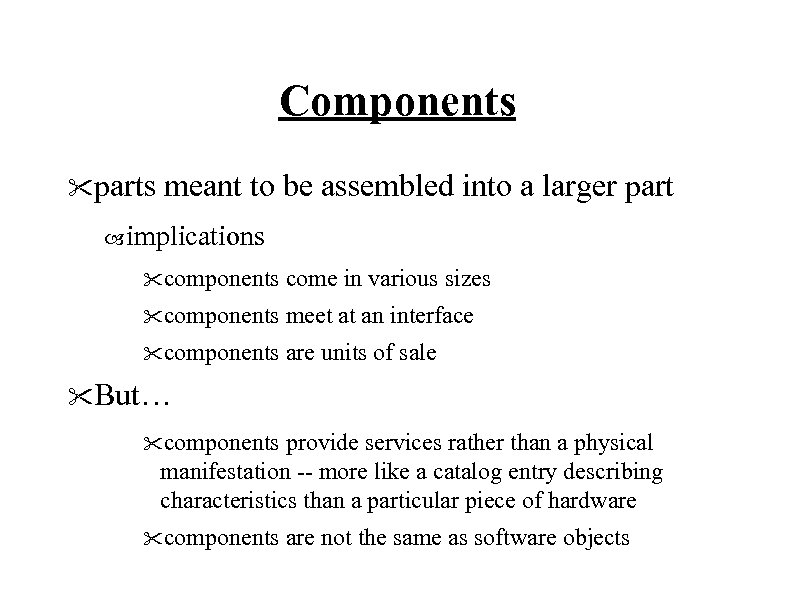 Components

parts meant to be assembled into a larger part

implications

components come in various sizes

components meet at an interface

components are units of sale

But…

components provide services rather than a physical manifestation -- more like a catalog entry describing characteristics than a particular piece of hardware

components are not the same as software objects